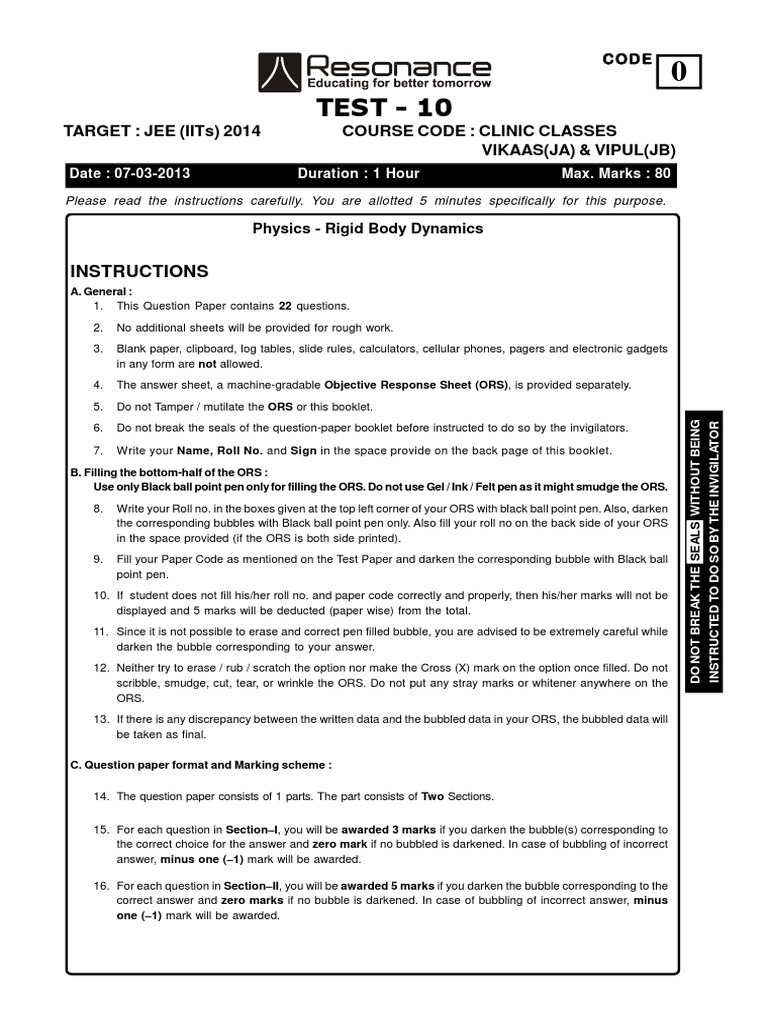 Resonance
Educating for better tomorrow

CODE 0

TEST - 10

TARGET : JEE (IITs) 2014

COURSE CODE : CLINIC CLASSES VIKAAS(JA) & VIPUL(JB)

Date : 07-03-2013 Duration : 1 Hour Max. Marks : 80

Please read the instructions carefully. You are allotted 5 minutes specifically for this purpose.

Physics - Rigid Body Dynamics

INSTRUCTIONS

A. General :

1. This Question Paper contains 22 questions.

2. No additional sheets will be provided for rough work.

3. Blank paper, clipboard, log tables, slide rules, calculators, cellular phones, pagers and electronic gadgets in any form are not allowed.

4. The answer sheet, a machine-gradable Objective Response Sheet (ORS), is provided separately.

5. Do not Tamper / mutilate the ORS or this booklet.

6. Do not break the seals of the question-paper booklet before instructed to do so by the invigilators.

7. Write your Name, Roll No. and Sign in the space provide on the back page of this booklet.

B. Filling the bottom-half of the ORS :
Use only Black ball point pen only for filling the ORS. Do not use Gel / Ink / Felt pen as it might smudge the ORS.

8. Write your Roll no. in the boxes given at the top left corner of your ORS with black ball point pen. Also, darken the corresponding bubbles with Black ball point pen only. Also fill your roll no on the back side of your ORS in the space provided (if the ORS is both side printed).

9. Fill your Paper Code as mentioned on the Test Paper and darken the corresponding bubble with Black ball point pen.

10. If student does not fill his/her roll no. and paper code correctly and properly, then his/her marks will not be displayed and 5 marks will be deducted (paper wise) from the total.

11. Since it is not possible to erase and correct pen filled bubble, you are advised to be extremely careful while darken the bubble corresponding to your answer.

12. Neither try to erase / rub / scratch the option nor make the Cross (X) mark on the option once filled. Do not scribble, smudge, cut, tear, or wrinkle the ORS. Do not put any stray marks or whitener anywhere on the ORS.

13. If there is any discrepancy between the written data and the bubbled data in your ORS, the bubbled data will be taken as final.

C. Question paper format and Marking scheme :

14. The question paper consists of 1 parts. The part consists of Two Sections.

15. For each question in Section–I, you will be awarded 3 marks if you darken the bubble(s) corresponding to the correct choice for the answer and zero mark if no bubbled is darkened. In case of bubbling of incorrect answer, minus one (–1) mark will be awarded.

16. For each question in Section–II, you will be awarded 5 marks if you darken the bubble corresponding to the correct answer and zero marks if no bubble is darkened. In case of bubbling of incorrect answer, minus one (–1) mark will be awarded.

DO NOT BREAK THE SEALS WITHOUT BEING INSTRUCTED TO DO SO BY THE INVIGILATOR